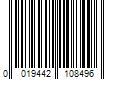 0 019442 108496